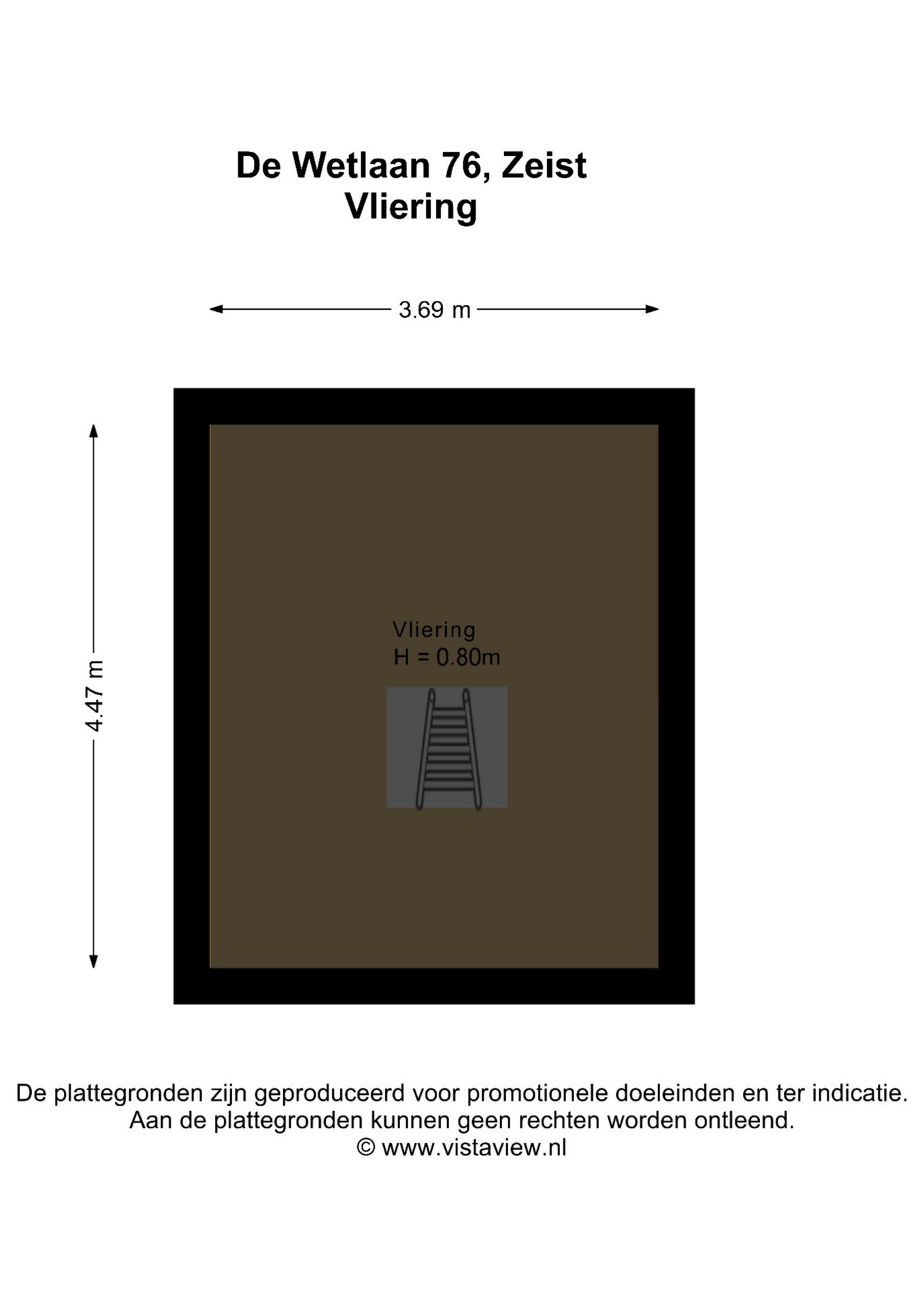 De Wetlaan 76, Zeist
Vliering

3.69 m

4.47 m

Vliering
H = 0.80m

De plattegronden zijn geproduceerd voor promotionele doeleinden en ter indicatie.
Aan de plattegronden kunnen geen rechten worden ontleend.
© www.vistaview.nl